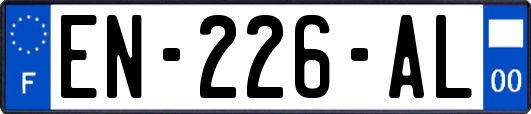 F
EN-226-AL
00